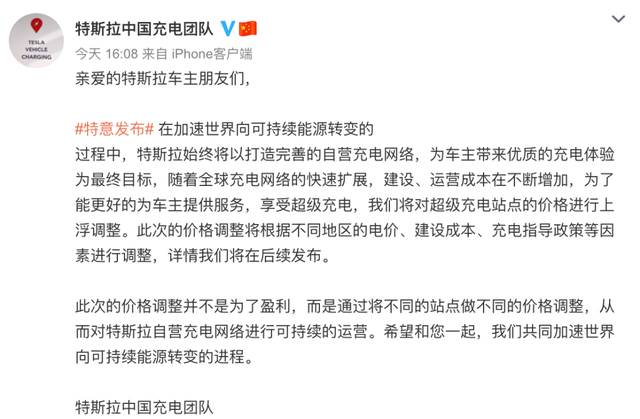 TESLA VEHICLE CHARGING

特斯拉中国充电团队

今天 16:08 来自 iPhone客户端

亲爱的特斯拉车主朋友们，

#特意发布# 在加速世界向可持续能源转变的过程中，特斯拉始终将以打造完善的自营充电网络，为车主带来优质的充电体验为最终目标，随着全球充电网络的快速扩展，建设、运营成本在不断增加，为了能更好的为车主提供服务，享受超级充电，我们将对超级充电站点的价格进行上浮调整。此次的价格调整将根据不同地区的电价、建设成本、充电指导政策等因素进行调整，详情我们将在后续发布。

此次的价格调整并不是为了盈利，而是通过将不同的站点做不同的价格调整，从而对特斯拉自营充电网络进行可持续的运营。希望和您一起，我们共同加速世界向可持续能源转变的进程。

特斯拉中国充电团队